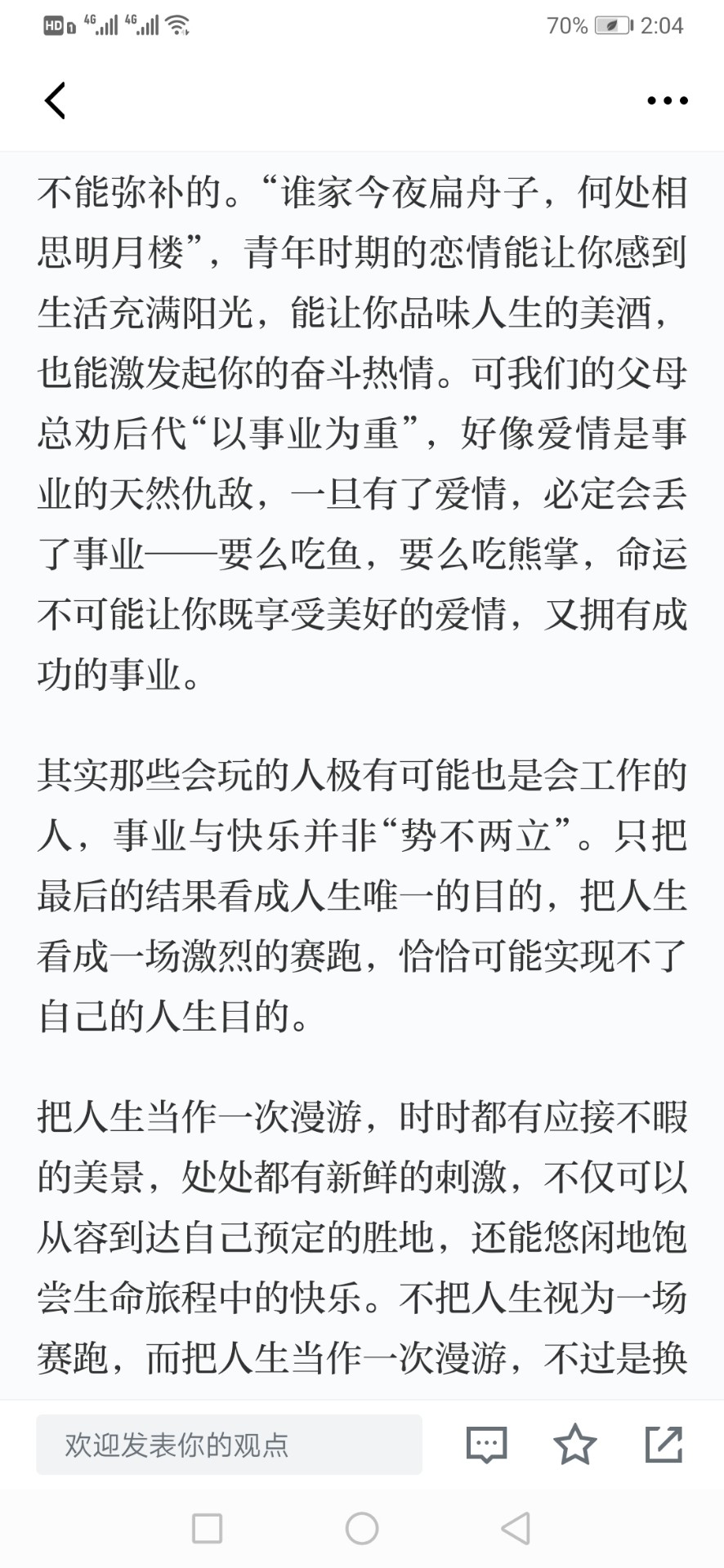 HD 4G 4G 70% 2:04

不能弥补的。“谁家今夜扁舟子，何处相思明月楼”，青年时期的恋情能让你感到生活充满阳光，能让你品味人生的美酒，也能激发起你的奋斗热情。可我们的父母总劝后代“以事业为重”，好像爱情是事业的天然仇敌，一旦有了爱情，必定会丢了事业——要么吃鱼，要么吃熊掌，命运不可能让你既享受美好的爱情，又拥有成功的事业。

其实那些会玩的人极有可能也是会工作的人，事业与快乐并非“势不两立”。只把最后的结果看成人生唯一的目的，把人生看成一场激烈的赛跑，恰恰可能实现不了自己的人生目的。

把人生当作一次漫游，时时都有应接不暇的美景，处处都有新鲜的刺激，不仅可以从容到达自己预定的胜地，还能悠闲地饱尝生命旅程中的快乐。不把人生视为一场赛跑，而把人生当作一次漫游，不过是换

欢迎发表你的观点